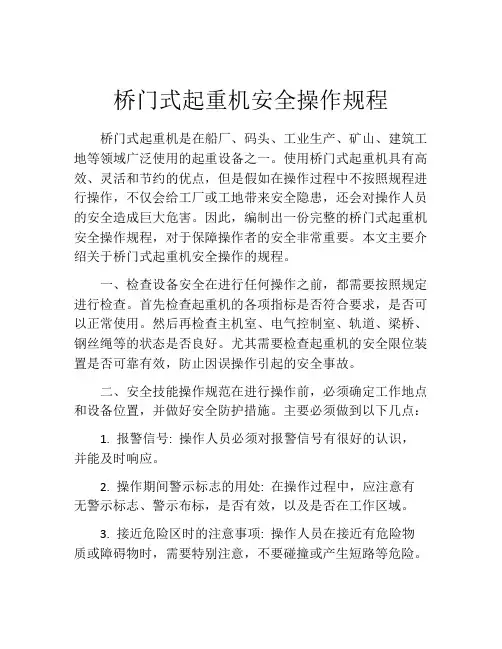 桥门式起重机安全操作规程

桥门式起重机是在船厂、码头、工业生产、矿山、建筑工地等领域广泛使用的起重设备之一。使用桥门式起重机具有高效、灵活和节约的优点，但是假如在操作过程中不按照规程进行操作，不仅会给工厂或工地带来安全隐患，还会对操作人员的安全造成巨大危害。因此，编制出一份完整的桥门式起重机安全操作规程，对于保障操作者的安全非常重要。本文主要介绍关于桥门式起重机安全操作的规程。

一、检查设备安全在进行任何操作之前，都需要按照规定进行检查。首先检查起重机的各项指标是否符合要求，是否可以正常使用。然后再检查主机室、电气控制室、轨道、梁桥、钢丝绳等的状态是否良好。尤其需要检查起重机的安全限位装置是否可靠有效，防止因误操作引起的安全事故。

二、安全技能操作规范在进行操作前，必须确定工作地点和设备位置，并做好安全防护措施。主要必须做到以下几点：

1. 报警信号: 操作人员必须对报警信号有很好的认识，并能及时响应。

2. 操作期间警示标志的用处: 在操作过程中，应注意有无警示标志、警示布标，是否有效，以及是否在工作区域。

3. 接近危险区时的注意事项: 操作人员在接近有危险物质或障碍物时，需要特别注意，不要碰撞或产生短路等危险。